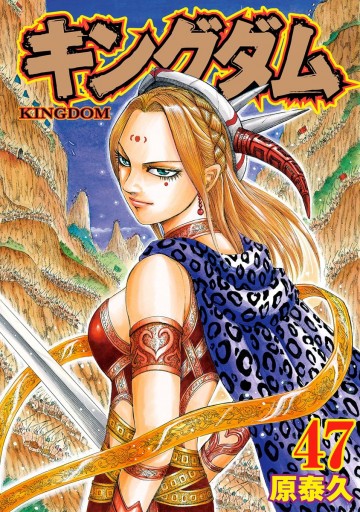 キングダム
KINGDOM
47
原泰久